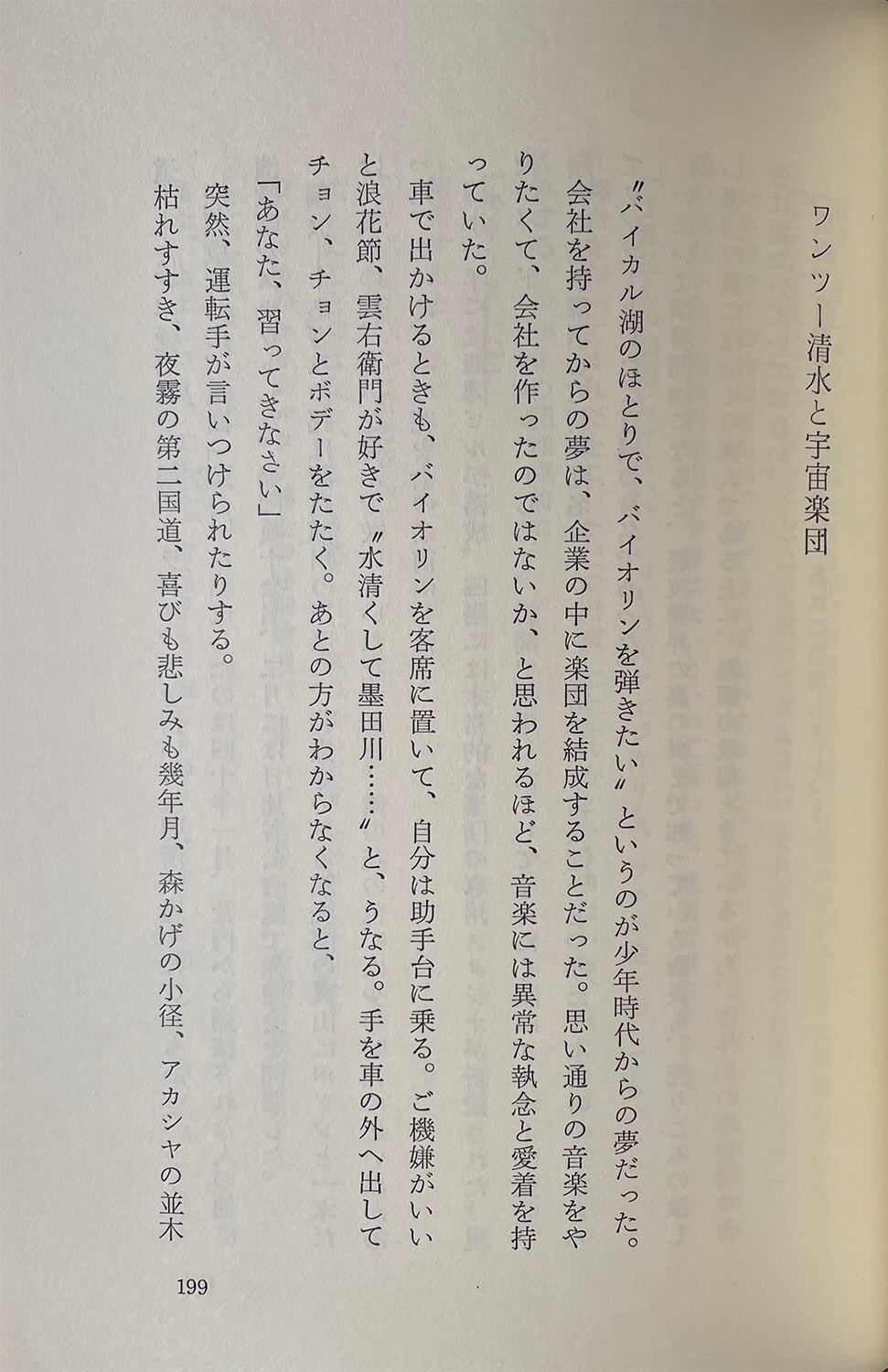 ワンツー清水と宇宙楽団

〝バイカル湖のほとりで、バイオリンを弾きたい〟というのが少年時代からの夢だった。

会社を持ってからの夢は、企業の中に楽団を結成することだった。思い通りの音楽をやりたくて、会社を作ったのではないか、と思われるほど、音楽には異常な執念と愛着を持っていた。

車で出かけるときも、バイオリンを客席に置いて、自分は助手台に乗る。ご機嫌がいいと浪花節、雲右衛門が好きで〝水清くして墨田川……〟と、うなる。手を車の外へ出してチョン、チョンとボデーをたたく。あとの方がわからなくなると、

「あなた、習ってきなさい」

突然、運転手が言いつけられたりする。

枯れすすき、夜霧の第二国道、喜びも悲しみも幾年月、森かげの小径、アカシヤの並木

199